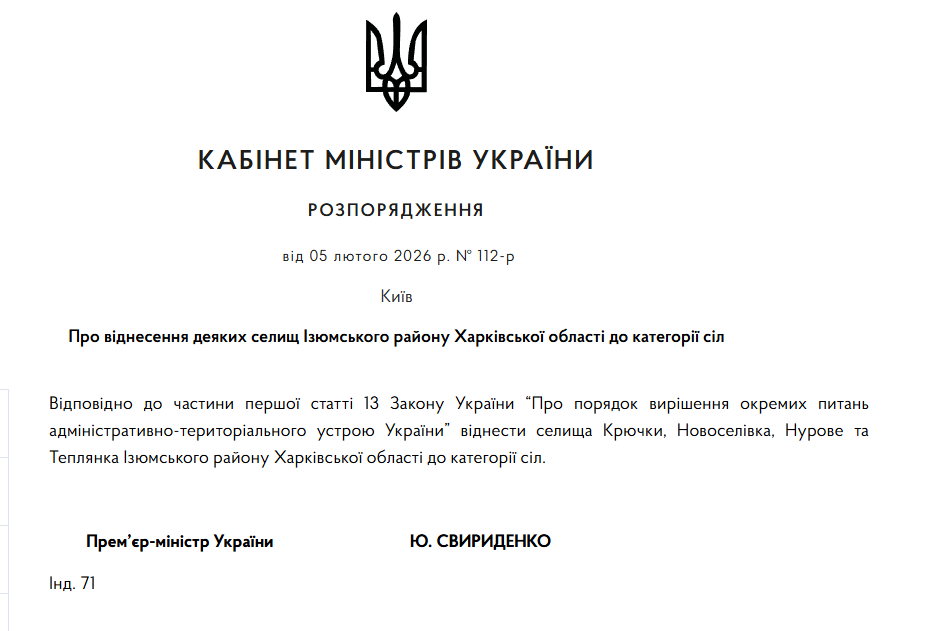 КАБІНЕТ МІНІСТРІВ УКРАЇНИ

РОЗПОРЯДЖЕННЯ

від 05 лютого 2026 р. № 112-р

Київ

Про віднесення деяких селищ Ізюмського району Харківської області до категорії сіл

Відповідно до частини першої статті 13 Закону України “Про порядок вирішення окремих питань адміністративно-територіального устрою України” віднести селища Крючки, Новоселівка, Нурове та Теплянка Ізюмського району Харківської області до категорії сіл.

Прем’єр-міністр України	Ю. СВИРИДЕНКО

Інд. 71